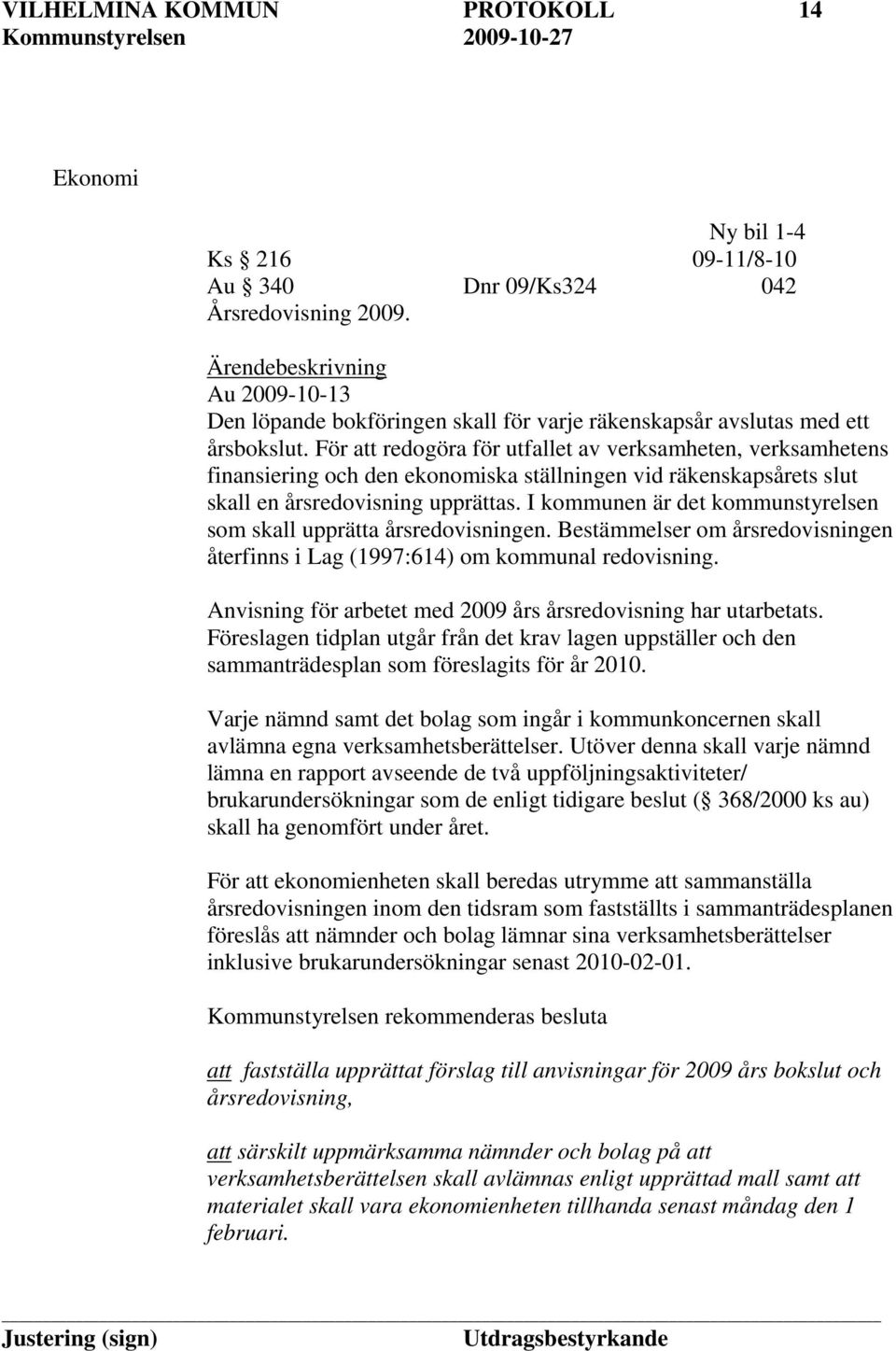 VILHELMINA KOMMUN PROTOKOLL 14
Kommunstyrelsen 2009-10-27

Ekonomi

Ny bil 1-4
Ks § 216 09-11/8-10
Au § 340 Dnr 09/Ks324 042
Årsredovisning 2009.

Ärendebeskrivning
Au 2009-10-13
Den löpande bokföringen skall för varje räkenskapsår avslutas med ett årsbokslut. För att redogöra för utfallet av verksamheten, verksamhetens finansiering och den ekonomiska ställningen vid räkenskapsårets slut skall en årsredovisning upprättas. I kommunen är det kommunstyrelsen som skall upprätta årsredovisningen. Bestämmelser om årsredovisningen återfinns i Lag (1997:614) om kommunal redovisning.

Anvisning för arbetet med 2009 års årsredovisning har utarbetats. Föreslagen tidplan utgår från det krav lagen uppställer och den sammanträdesplan som föreslagits för år 2010.

Varje nämnd samt det bolag som ingår i kommunkoncernen skall avlämna egna verksamhetsberättelser. Utöver denna skall varje nämnd lämna en rapport avseende de två uppföljningsaktiviteter/ brukarundersökningar som de enligt tidigare beslut (§ 368/2000 ks au) skall ha genomfört under året.

För att ekonomienheten skall beredas utrymme att sammanställa årsredovisningen inom den tidsram som fastställts i sammanträdesplanen föreslås att nämnder och bolag lämnar sina verksamhetsberättelser inklusive brukarundersökningar senast 2010-02-01.

Kommunstyrelsen rekommenderas besluta

att fastställa upprättat förslag till anvisningar för 2009 års bokslut och årsredovisning,

att särskilt uppmärksamma nämnder och bolag på att verksamhetsberättelsen skall avlämnas enligt upprättad mall samt att materialet skall vara ekonomienheten tillhanda senast måndag den 1 februari.

Justering (sign) Utdragsbestyrkande